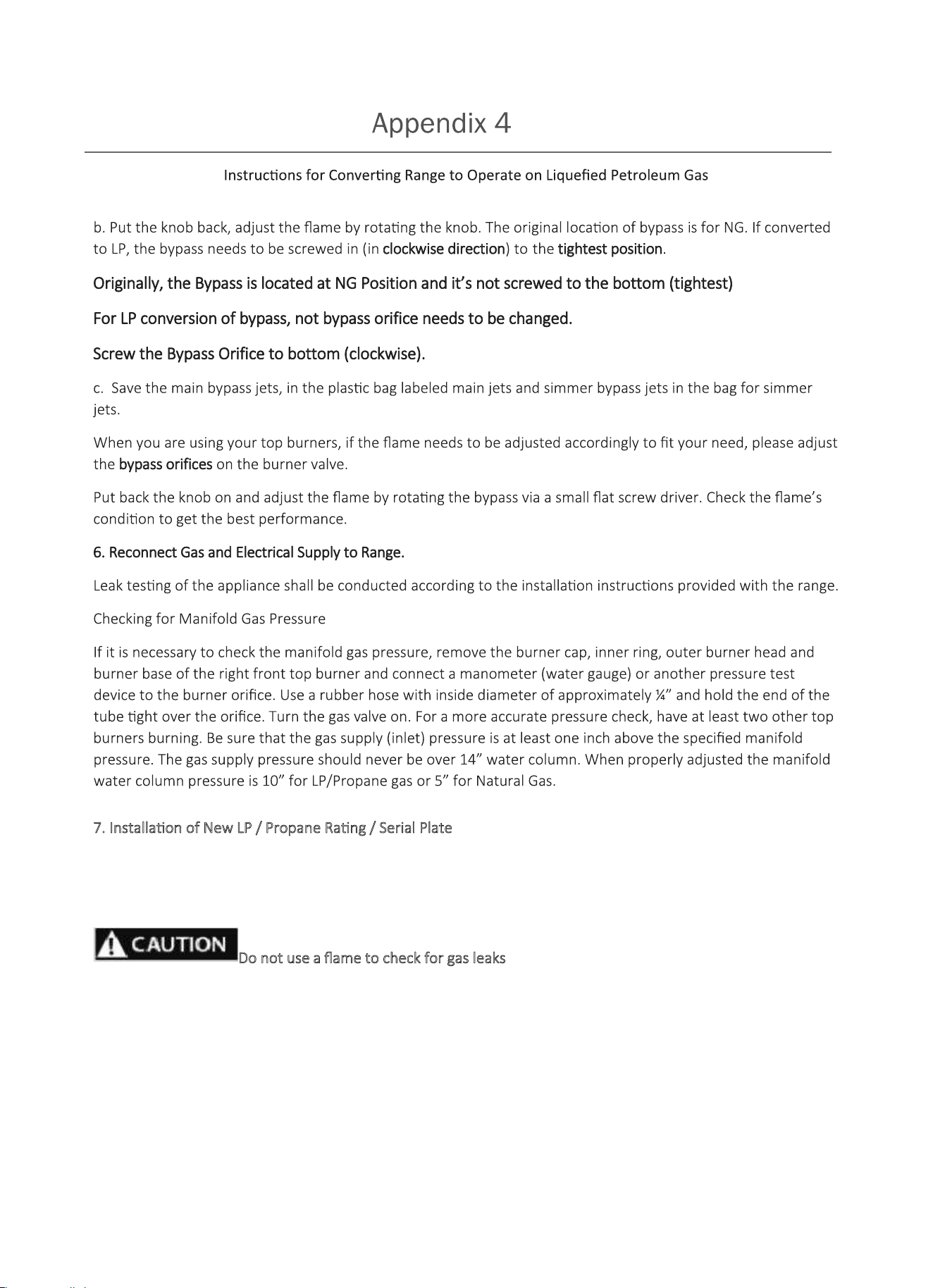 Appendix 4

Instructions for Converting Range to Operate on Liquefied Petroleum Gas

b. Put the knob back, adjust the flame by rotating the knob. The original location of bypass is for NG. If converted to LP, the bypass needs to be screwed in (in clockwise direction) to the tightest position.

Originally, the Bypass is located at NG Position and it's not screwed to the bottom (tightest)

For LP conversion of bypass, not bypass orifice needs to be changed.

Screw the Bypass Orifice to bottom (clockwise).

c. Save the main bypass jets, in the plastic bag labeled main jets and simmer bypass jets in the bag for simmer jets.

When you are using your top burners, if the flame needs to be adjusted accordingly to fit your need, please adjust the bypass orifices on the burner valve.

Put back the knob on and adjust the flame by rotating the bypass via a small flat screw driver. Check the flame's condition to get the best performance.

6. Reconnect Gas and Electrical Supply to Range.

Leak testing of the appliance shall be conducted according to the installation instructions provided with the range.

Checking for Manifold Gas Pressure

If it is necessary to check the manifold gas pressure, remove the burner cap, inner ring, outer burner head and burner base of the right front top burner and connect a manometer (water gauge) or another pressure test device to the burner orifice. Use a rubber hose with inside diameter of approximately ¼" and hold the end of the tube tight over the orifice. Turn the gas valve on. For a more accurate pressure check, have at least two other top burners burning. Be sure that the gas supply (inlet) pressure is at least one inch above the specified manifold pressure. The gas supply pressure should never be over 14" water column. When properly adjusted the manifold water column pressure is 10" for LP/Propane gas or 5" for Natural Gas.

7. Installation of New LP / Propane Rating / Serial Plate

CAUTION Do not use a flame to check for gas leaks